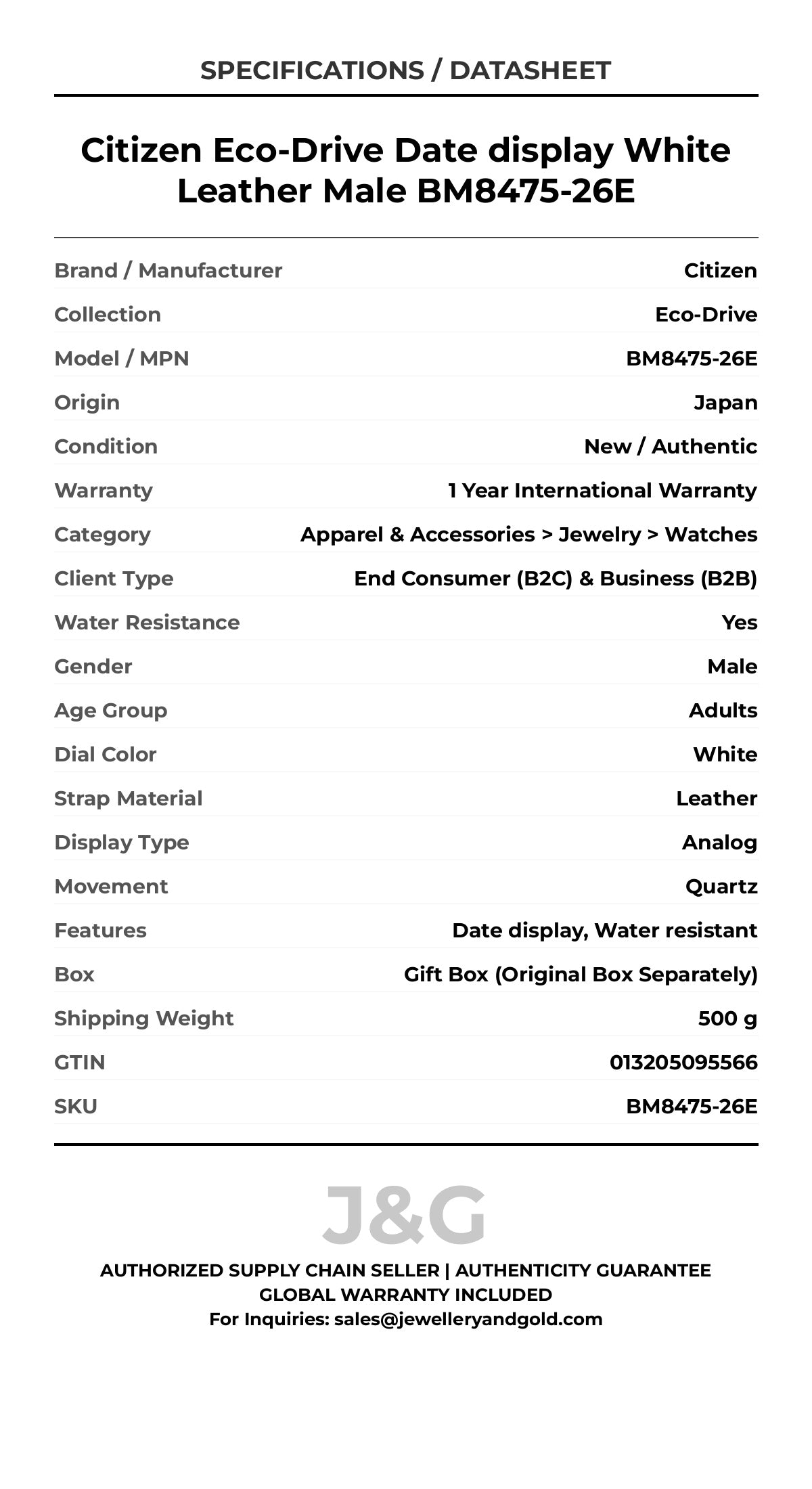 SPECIFICATIONS / DATASHEET

Citizen Eco-Drive Date display White Leather Male BM8475-26E

| | |
|---|---|
| Brand / Manufacturer | Citizen |
| Collection | Eco-Drive |
| Model / MPN | BM8475-26E |
| Origin | Japan |
| Condition | New / Authentic |
| Warranty | 1 Year International Warranty |
| Category | Apparel & Accessories > Jewelry > Watches |
| Client Type | End Consumer (B2C) & Business (B2B) |
| Water Resistance | Yes |
| Gender | Male |
| Age Group | Adults |
| Dial Color | White |
| Strap Material | Leather |
| Display Type | Analog |
| Movement | Quartz |
| Features | Date display, Water resistant |
| Box | Gift Box (Original Box Separately) |
| Shipping Weight | 500 g |
| GTIN | 013205095566 |
| SKU | BM8475-26E |

J&G

AUTHORIZED SUPPLY CHAIN SELLER | AUTHENTICITY GUARANTEE
GLOBAL WARRANTY INCLUDED
For Inquiries: sales@jewelleryandgold.com